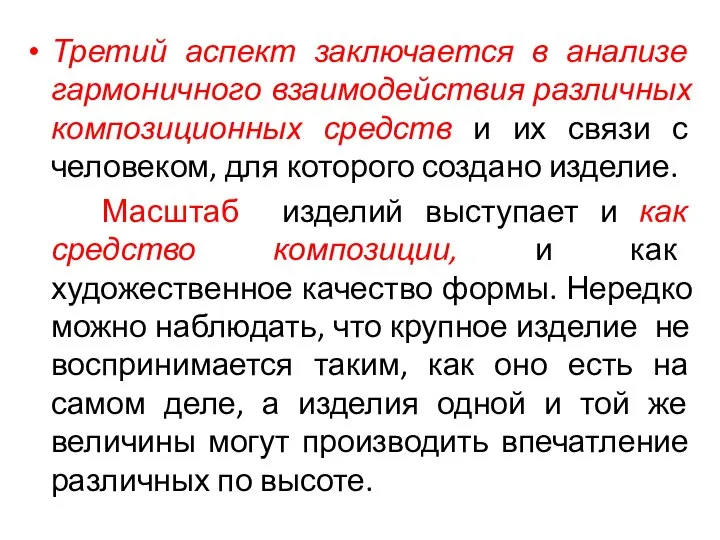 • Третий аспект заключается в анализе гармоничного взаимодействия различных композиционных средств и их связи с человеком, для которого создано изделие.

Масштаб изделий выступает и как средство композиции, и как художественное качество формы. Нередко можно наблюдать, что крупное изделие не воспринимается таким, как оно есть на самом деле, а изделия одной и той же величины могут производить впечатление различных по высоте.